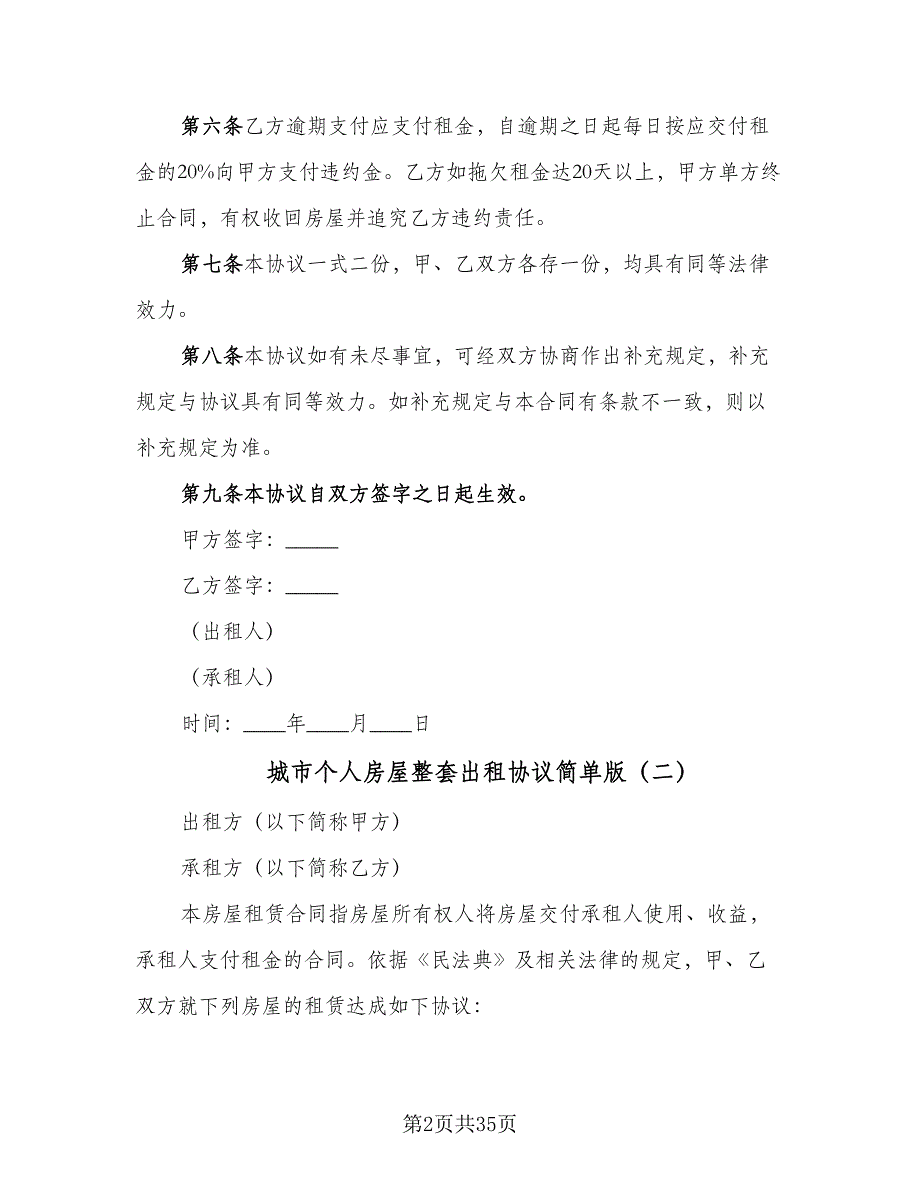 第六条乙方逾期支付应支付租金，自逾期之日起每日按应交付租金的20%向甲方支付违约金。乙方如拖欠租金达20天以上，甲方单方终止合同，有权收回房屋并追究乙方违约责任。

第七条本协议一式二份，甲、乙双方各存一份，均具有同等法律效力。

第八条本协议如有未尽事宜，可经双方协商作出补充规定，补充规定与协议具有同等效力。如补充规定与本合同有条款不一致，则以补充规定为准。

第九条本协议自双方签字之日起生效。

甲方签字：_____

乙方签字：_____

（出租人）

（承租人）

时间：____年____月____日

城市个人房屋整套出租协议简单版（二）

出租方（以下简称甲方）

承租方（以下简称乙方）

本房屋租赁合同指房屋所有权人将房屋交付承租人使用、收益，承租人支付租金的合同。依据《民法典》及相关法律的规定，甲、乙双方就下列房屋的租赁达成如下协议：

第2页共35页